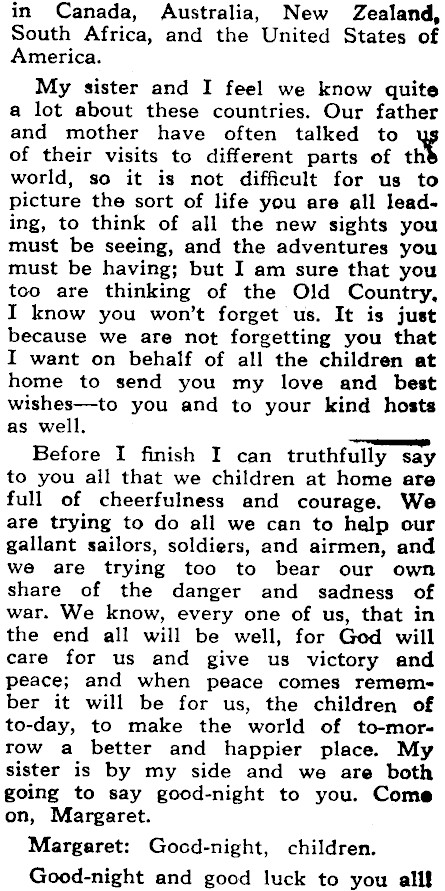 in Canada, Australia, New Zealand, South Africa, and the United States of America.

My sister and I feel we know quite a lot about these countries. Our father and mother have often talked to us of their visits to different parts of the world, so it is not difficult for us to picture the sort of life you are all leading, to think of all the new sights you must be seeing, and the adventures you must be having; but I am sure that you too are thinking of the Old Country. I know you won't forget us. It is just because we are not forgetting you that I want on behalf of all the children at home to send you my love and best wishes—to you and to your kind hosts as well.

Before I finish I can truthfully say to you all that we children at home are full of cheerfulness and courage. We are trying to do all we can to help our gallant sailors, soldiers, and airmen, and we are trying too to bear our own share of the danger and sadness of war. We know, every one of us, that in the end all will be well, for God will care for us and give us victory and peace; and when peace comes remember it will be for us, the children of to-day, to make the world of to-morrow a better and happier place. My sister is by my side and we are both going to say good-night to you. Come on, Margaret.

Margaret: Good-night, children.

Good-night and good luck to you all!